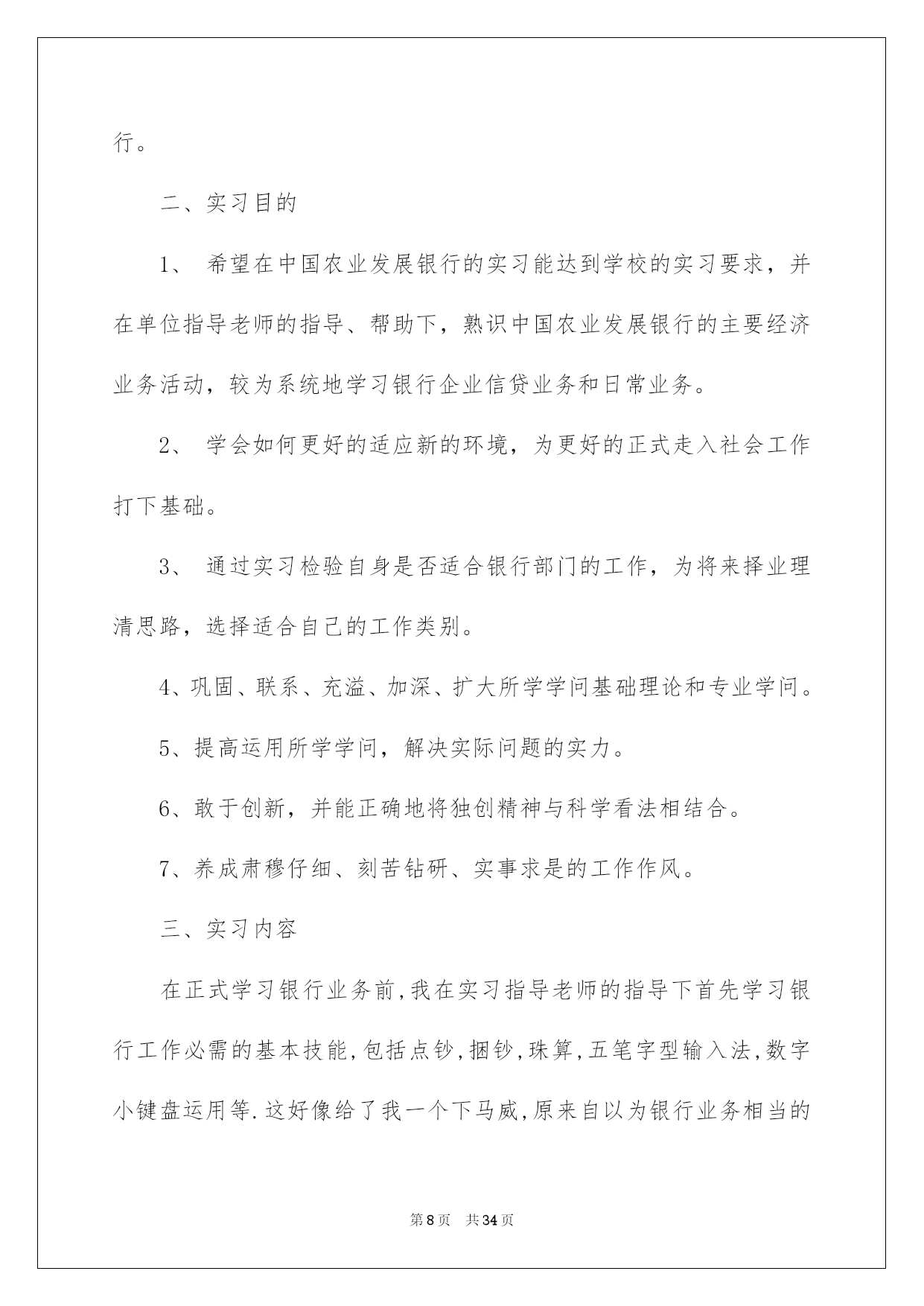 行。

二、实习目的

1、 希望在中国农业发展银行的实习能达到学校的实习要求，并在单位指导老师的指导、帮助下，熟识中国农业发展银行的主要经济业务活动，较为系统地学习银行企业信贷业务和日常业务。

2、 学会如何更好的适应新的环境，为更好的正式走入社会工作打下基础。

3、 通过实习检验自身是否适合银行部门的工作，为将来择业理清思路，选择适合自己的工作类别。

4、巩固、联系、充溢、加深、扩大所学学问基础理论和专业学问。

5、提高运用所学学问，解决实际问题的实力。

6、敢于创新，并能正确地将独创精神与科学看法相结合。

7、养成肃穆仔细、刻苦钻研、实事求是的工作作风。

三、实习内容

在正式学习银行业务前,我在实习指导老师的指导下首先学习银行工作必需的基本技能,包括点钞,捆钞,珠算,五笔字型输入法,数字小键盘运用等.这好像给了我一个下马威,原来自以为银行业务相当的

第8页 共34页